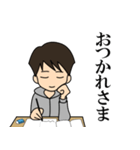 おつかれさま